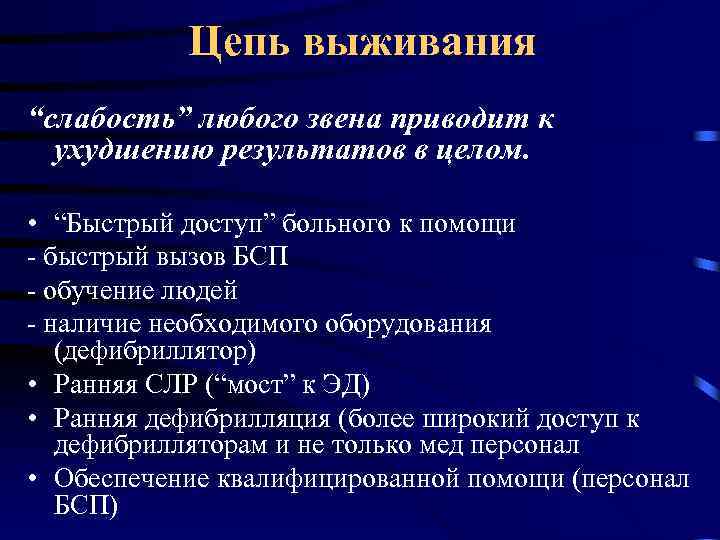 Цепь выживания

“слабость” любого звена приводит к ухудшению результатов в целом.

• “Быстрый доступ” больного к помощи
- быстрый вызов БСП
- обучение людей
- наличие необходимого оборудования (дефибриллятор)
• Ранняя СЛР (“мост” к ЭД)
• Ранняя дефибрилляция (более широкий доступ к дефибрилляторам и не только мед персонал
• Обеспечение квалифицированной помощи (персонал БСП)